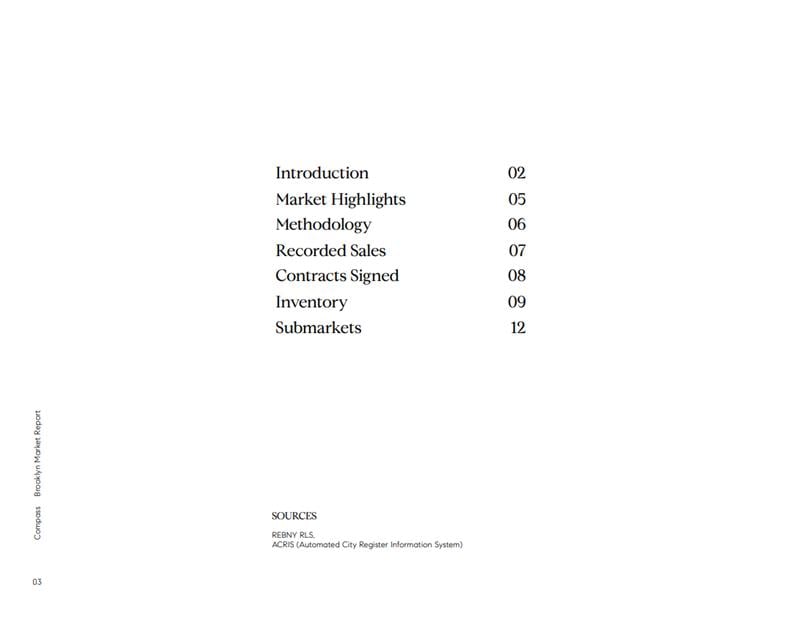 Introduction 02
Market Highlights 05
Methodology 06
Recorded Sales 07
Contracts Signed 08
Inventory 09
Submarkets 12

Compass Brooklyn Market Report

SOURCES
REBNY RLS,
ACRIS (Automated City Register Information System)

03